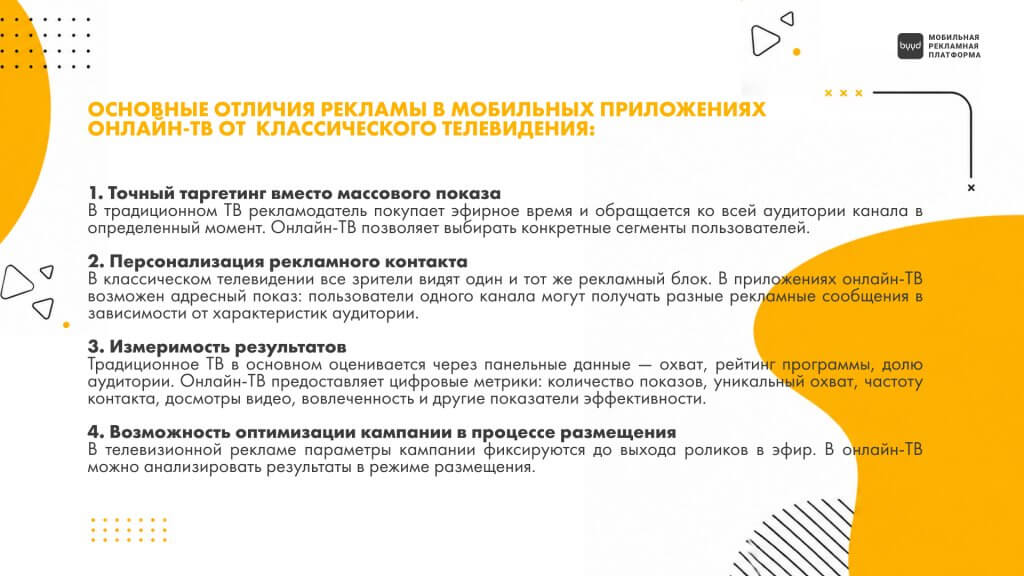 byyd МОБИЛЬНАЯ РЕКЛАМНАЯ ПЛАТФОРМА

ОСНОВНЫЕ ОТЛИЧИЯ РЕКЛАМЫ В МОБИЛЬНЫХ ПРИЛОЖЕНИЯХ ОНЛАЙН-ТВ ОТ КЛАССИЧЕСКОГО ТЕЛЕВИДЕНИЯ:

1. Точный таргетинг вместо массового показа
В традиционном ТВ рекламодатель покупает эфирное время и обращается ко всей аудитории канала в определенный момент. Онлайн-ТВ позволяет выбирать конкретные сегменты пользователей.

2. Персонализация рекламного контакта
В классическом телевидении все зрители видят один и тот же рекламный блок. В приложениях онлайн-ТВ возможен адресный показ: пользователи одного канала могут получать разные рекламные сообщения в зависимости от характеристик аудитории.

3. Измеримость результатов
Традиционное ТВ в основном оценивается через панельные данные — охват, рейтинг программы, долю аудитории. Онлайн-ТВ предоставляет цифровые метрики: количество показов, уникальный охват, частоту контакта, досмотры видео, вовлеченность и другие показатели эффективности.

4. Возможность оптимизации кампании в процессе размещения
В телевизионной рекламе параметры кампании фиксируются до выхода роликов в эфир. В онлайн-ТВ можно анализировать результаты в режиме размещения.